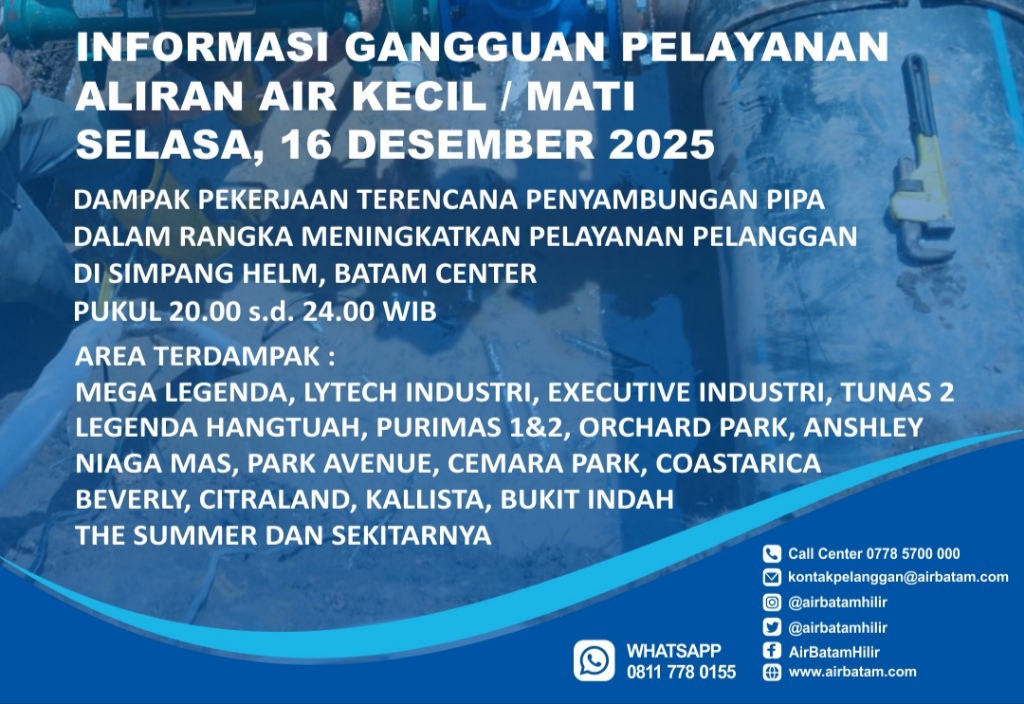 INFORMASI GANGGUAN PELAYANAN
ALIRAN AIR KECIL / MATI
SELASA, 16 DESEMBER 2025

DAMPAK PEKERJAAN TERENCANA PENYAMBUNGAN PIPA
DALAM RANGKA MENINGKATKAN PELAYANAN PELANGGAN
DI SIMPANG HELM, BATAM CENTER
PUKUL 20.00 s.d. 24.00 WIB

AREA TERDAMPAK :
MEGA LEGENDA, LYTECH INDUSTRI, EXECUTIVE INDUSTRI, TUNAS 2
LEGENDA HANGTUAH, PURIMAS 1&2, ORCHARD PARK, ANSHLEY
NIAGA MAS, PARK AVENUE, CEMARA PARK, COASTARICA
BEVERLY, CITRALAND, KALLISTA, BUKIT INDAH
THE SUMMER DAN SEKITARNYA

WHATSAPP
0811 778 0155

Call Center 0778 5700 000
kontakpelanggan@airbatam.com
@airbatamhilir
@airbatamhilir
AirBatamHilir
www.airbatam.com